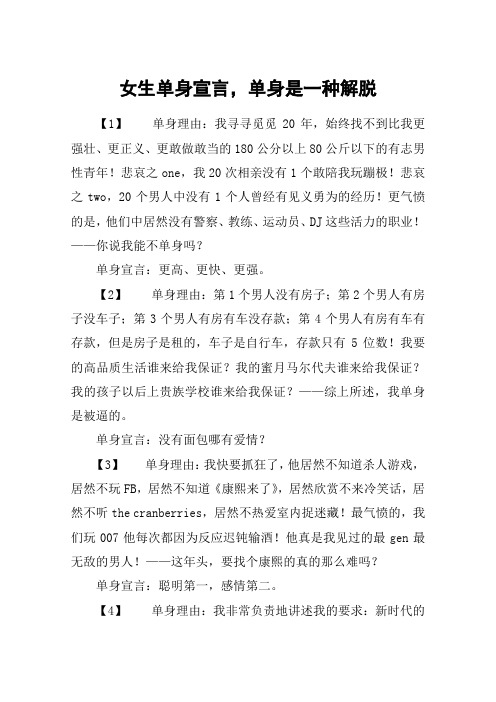 女生单身宣言，单身是一种解脱

【1】 单身理由：我寻寻觅觅 20 年，始终找不到比我更强壮、更正义、更敢做敢当的 180 公分以上 80 公斤以下的有志男性青年！悲哀之 one，我 20 次相亲没有 1 个敢陪我玩蹦极！悲哀之 two，20 个男人中没有 1 个人曾经有见义勇为的经历！更气愤的是，他们中居然没有警察、教练、运动员、DJ 这些活力的职业！——你说我能不单身吗？

单身宣言：更高、更快、更强。

【2】 单身理由：第 1 个男人没有房子；第 2 个男人有房子没车子；第 3 个男人有房有车没存款；第 4 个男人有房有车有存款，但是房子是租的，车子是自行车，存款只有 5 位数！我要的高品质生活谁来给我保证？我的蜜月马尔代夫谁来给我保证？我的孩子以后上贵族学校谁来给我保证？——综上所述，我单身是被逼的。

单身宣言：没有面包哪有爱情？

【3】 单身理由：我快要抓狂了，他居然不知道杀人游戏，居然不玩 FB，居然不知道《康熙来了》，居然欣赏不来冷笑话，居然不听 the cranberries，居然不热爱室内捉迷藏！最气愤的，我们玩 007 他每次都因为反应迟钝输酒！他真是我见过的最 gen 最无敌的男人！——这年头，要找个康熙的真的那么难吗？

单身宣言：聪明第一，感情第二。

【4】 单身理由：我非常负责地讲述我的要求：新时代的